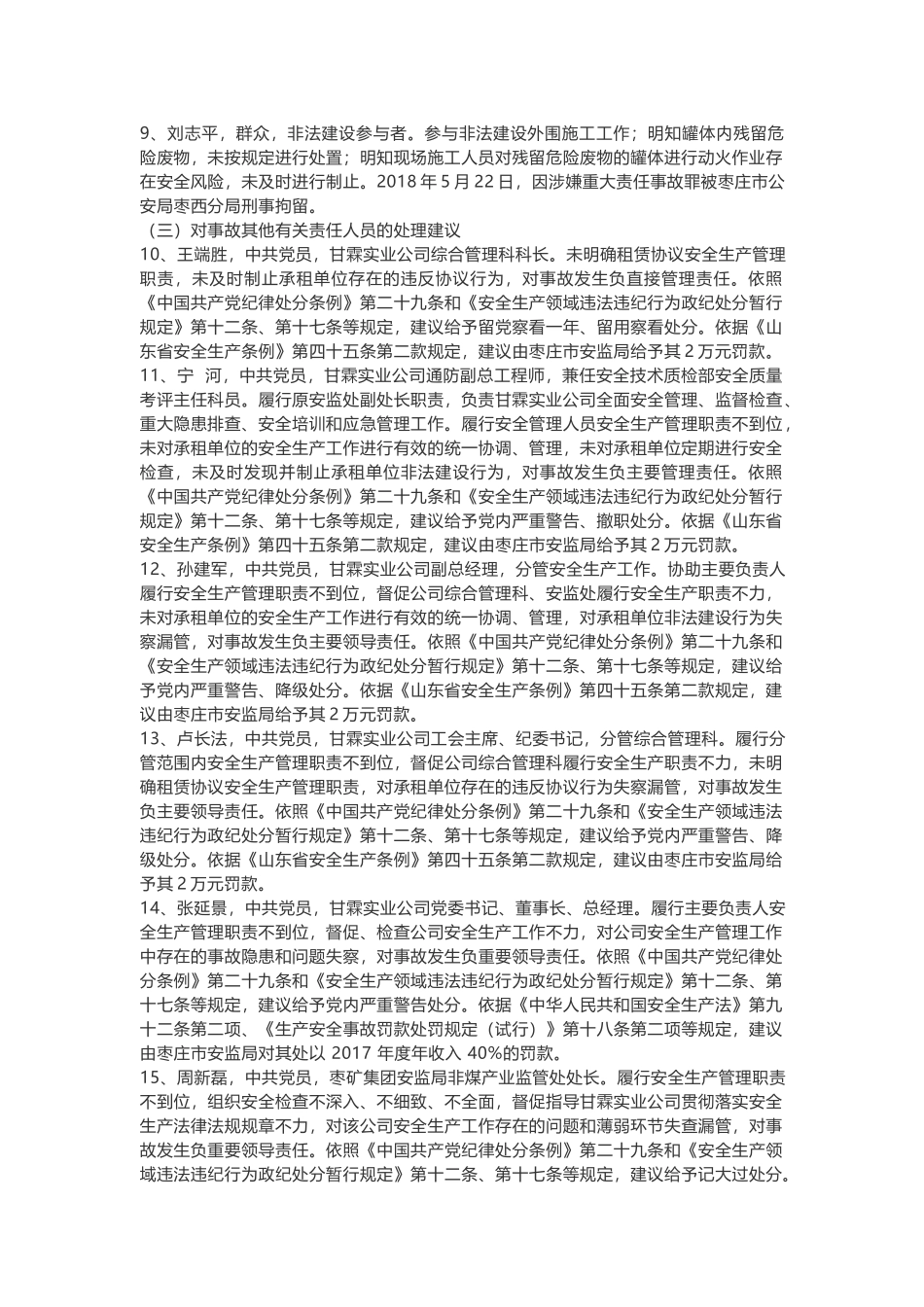 9、刘志平，群众，非法建设参与者。参与非法建设外围施工工作；明知罐体内残留危险废物，未按规定进行处置；明知现场施工人员对残留危险废物的罐体进行动火作业存在安全风险，未及时进行制止。2018 年 5 月 22 日，因涉嫌重大责任事故罪被枣庄市公安局枣西分局刑事拘留。

（三）对事故其他有关责任人员的处理建议

10、王端胜，中共党员，甘霖实业公司综合管理科科长。未明确租赁协议安全生产管理职责，未及时制止承租单位存在的违反协议行为，对事故发生负直接管理责任。依照《中国共产党纪律处分条例》第二十九条和《安全生产领域违法违纪行为政纪处分暂行规定》第十二条、第十七条等规定，建议给予留党察看一年、留用察看处分。依据《山东省安全生产条例》第四十五条第二款规定，建议由枣庄市安监局给予其 2 万元罚款。

11、宁 河，中共党员，甘霖实业公司通防副总工程师，兼任安全技术质检部安全质量考评主任科员。履行原安监处副处长职责，负责甘霖实业公司全面安全管理、监督检查、重大隐患排查、安全培训和应急管理工作。履行安全管理人员安全生产管理职责不到位，未对承租单位的安全生产工作进行有效的统一协调、管理，未对承租单位定期进行安全检查，未及时发现并制止承租单位非法建设行为，对事故发生负主要管理责任。依照《中国共产党纪律处分条例》第二十九条和《安全生产领域违法违纪行为政纪处分暂行规定》第十二条、第十七条等规定，建议给予党内严重警告、撤职处分。依据《山东省安全生产条例》第四十五条第二款规定，建议由枣庄市安监局给予其 2 万元罚款。

12、孙建军，中共党员，甘霖实业公司副总经理，分管安全生产工作。协助主要负责人履行安全生产管理职责不到位，督促公司综合管理科、安监处履行安全生产职责不力，未对承租单位的安全生产工作进行有效的统一协调、管理，对承租单位非法建设行为失察漏管，对事故发生负主要领导责任。依照《中国共产党纪律处分条例》第二十九条和《安全生产领域违法违纪行为政纪处分暂行规定》第十二条、第十七条等规定，建议给予党内严重警告、降级处分。依据《山东省安全生产条例》第四十五条第二款规定，建议由枣庄市安监局给予其 2 万元罚款。

13、卢长法，中共党员，甘霖实业公司工会主席、纪委书记，分管综合管理科。履行分管范围内安全生产管理职责不到位，督促公司综合管理科履行安全生产职责不力，未明确租赁协议安全生产管理职责，对承租单位存在的违反协议行为失察漏管，对事故发生负主要领导责任。依照《中国共产党纪律处分条例》第二十九条和《安全生产领域违法违纪行为政纪处分暂行规定》第十二条、第十七条等规定，建议给予党内严重警告、降级处分。依据《山东省安全生产条例》第四十五条第二款规定，建议由枣庄市安监局给予其 2 万元罚款。

14、张延景，中共党员，甘霖实业公司党委书记、董事长、总经理。履行主要负责人安全生产管理职责不到位，督促、检查公司安全生产工作不力，对公司安全生产管理工作中存在的事故隐患和问题失察，对事故发生负重要领导责任。依照《中国共产党纪律处分条例》第二十九条和《安全生产领域违法违纪行为政纪处分暂行规定》第十二条、第十七条等规定，建议给予党内严重警告处分。依据《中华人民共和国安全生产法》第九十二条第二项、《生产安全事故罚款处罚规定（试行）》第十八条第二项等规定，建议由枣庄市安监局对其处以 2017 年度年收入 40%的罚款。

15、周新磊，中共党员，枣矿集团安监局非煤产业监管处处长。履行安全生产管理职责不到位，组织安全检查不深入、不细致、不全面，督促指导甘霖实业公司贯彻落实安全生产法律法规规章不力，对该公司安全生产工作存在的问题和薄弱环节失查漏管，对事故发生负重要领导责任。依照《中国共产党纪律处分条例》第二十九条和《安全生产领域违法违纪行为政纪处分暂行规定》第十二条、第十七条等规定，建议给予记大过处分。